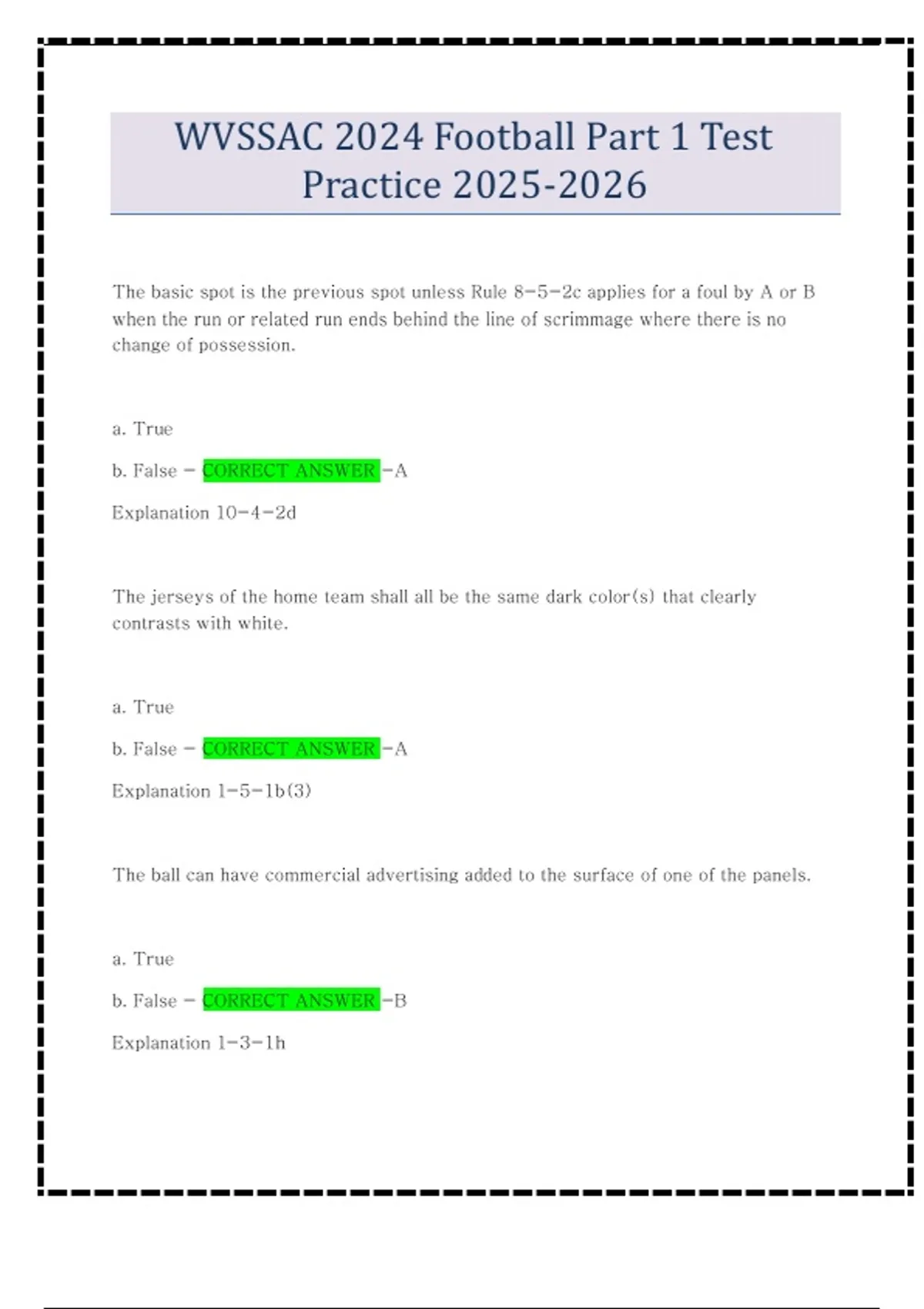 WVSSAC 2024 Football Part 1 Test Practice 2025-2026

The basic spot is the previous spot unless Rule 8-5-2c applies for a foul by A or B when the run or related run ends behind the line of scrimmage where there is no change of possession.

a. True

b. False - CORRECT ANSWER -A

Explanation 10-4-2d

The jerseys of the home team shall all be the same dark color(s) that clearly contrasts with white.

a. True

b. False - CORRECT ANSWER -A

Explanation 1-5-1b(3)

The ball can have commercial advertising added to the surface of one of the panels.

a. True

b. False - CORRECT ANSWER -B

Explanation 1-3-1h